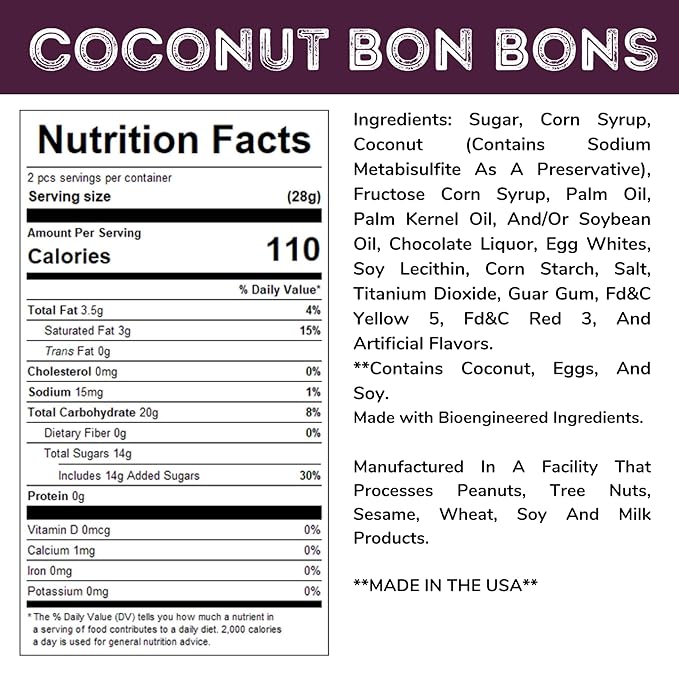 COCONUT BON BONS

Nutrition Facts
2 pcs servings per container
Serving size (28g)

Amount Per Serving
Calories 110

| | % Daily Value* |
|---|---|
| Total Fat 3.5g | 4% |
| Saturated Fat 3g | 15% |
| Trans Fat 0g | |
| Cholesterol 0mg | 0% |
| Sodium 15mg | 1% |
| Total Carbohydrate 20g | 8% |
| Dietary Fiber 0g | 0% |
| Total Sugars 14g | |
| Includes 14g Added Sugars | 30% |
| Protein 0g | |
| Vitamin D 0mcg | 0% |
| Calcium 1mg | 0% |
| Iron 0mg | 0% |
| Potassium 0mg | 0% |

* The % Daily Value (DV) tells you how much a nutrient in a serving of food contributes to a daily diet. 2,000 calories a day is used for general nutrition advice.

Ingredients: Sugar, Corn Syrup, Coconut (Contains Sodium Metabisulfite As A Preservative), Fructose Corn Syrup, Palm Oil, Palm Kernel Oil, And/Or Soybean Oil, Chocolate Liquor, Egg Whites, Soy Lecithin, Corn Starch, Salt, Titanium Dioxide, Guar Gum, Fd&C Yellow 5, Fd&C Red 3, And Artificial Flavors.
**Contains Coconut, Eggs, And Soy.
Made with Bioengineered Ingredients.

Manufactured In A Facility That Processes Peanuts, Tree Nuts, Sesame, Wheat, Soy And Milk Products.

**MADE IN THE USA**